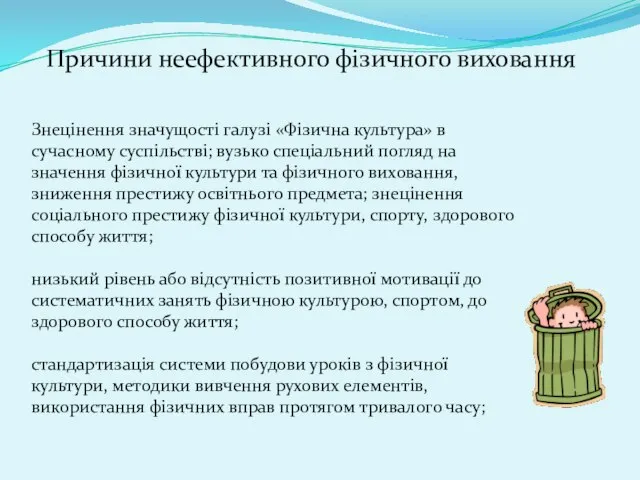 Причини неефективного фізичного виховання

Знецінення значущості галузі «Фізична культура» в сучасному суспільстві; вузько спеціальний погляд на значення фізичної культури та фізичного виховання, зниження престижу освітнього предмета; знецінення соціального престижу фізичної культури, спорту, здорового способу життя;

низький рівень або відсутність позитивної мотивації до систематичних занять фізичною культурою, спортом, до здорового способу життя;

стандартизація системи побудови уроків з фізичної культури, методики вивчення рухових елементів, використання фізичних вправ протягом тривалого часу;